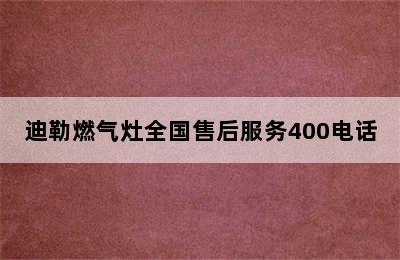 迪勒燃气灶全国售后服务400电话